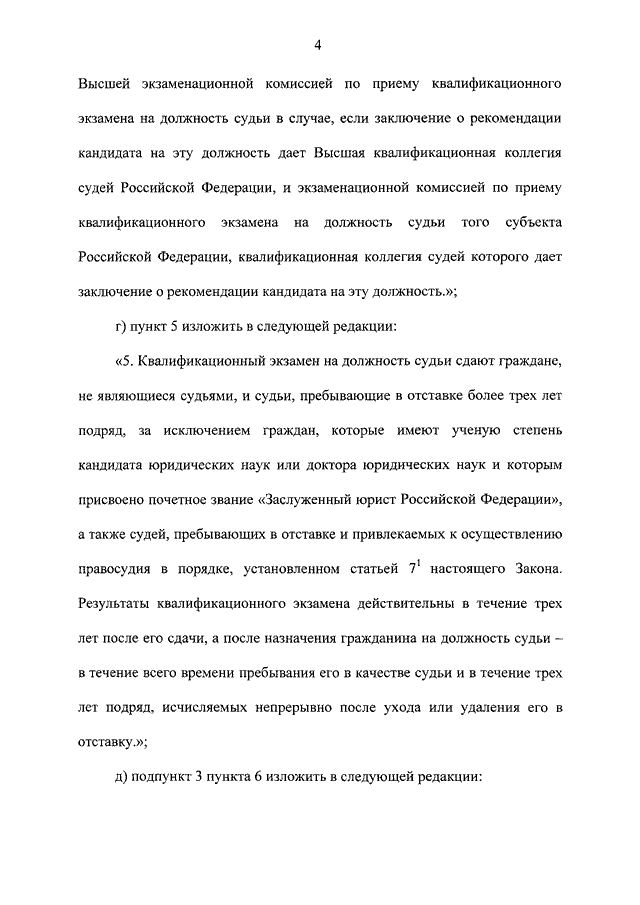 4

Высшей экзаменационной комиссией по приему квалификационного экзамена на должность судьи в случае, если заключение о рекомендации кандидата на эту должность дает Высшая квалификационная коллегия судей Российской Федерации, и экзаменационной комиссией по приему квалификационного экзамена на должность судьи того субъекта Российской Федерации, квалификационная коллегия судей которого дает заключение о рекомендации кандидата на эту должность.»;

г) пункт 5 изложить в следующей редакции:

«5. Квалификационный экзамен на должность судьи сдают граждане, не являющиеся судьями, и судьи, пребывающие в отставке более трех лет подряд, за исключением граждан, которые имеют ученую степень кандидата юридических наук или доктора юридических наук и которым присвоено почетное звание «Заслуженный юрист Российской Федерации», а также судей, пребывающих в отставке и привлекаемых к осуществлению правосудия в порядке, установленном статьей $7^1$ настоящего Закона. Результаты квалификационного экзамена действительны в течение трех лет после его сдачи, а после назначения гражданина на должность судьи – в течение всего времени пребывания его в качестве судьи и в течение трех лет подряд, исчисляемых непрерывно после ухода или удаления его в отставку.»;

д) подпункт 3 пункта 6 изложить в следующей редакции: